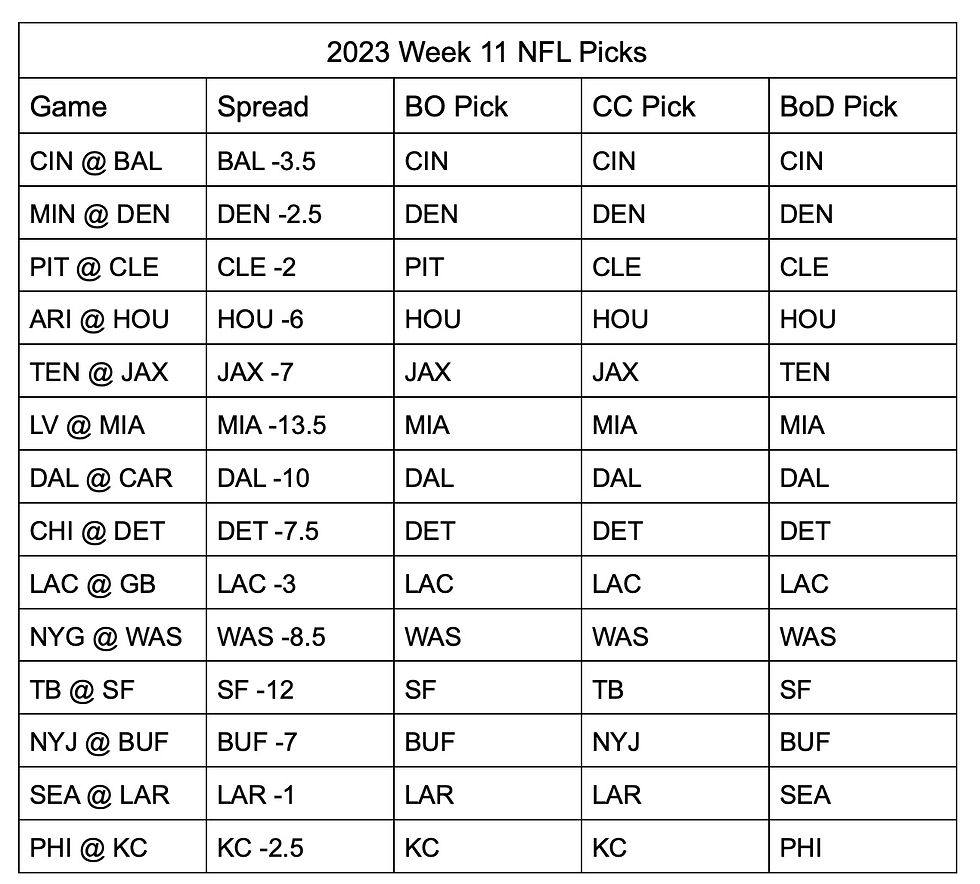 2023 Week 11 NFL Picks

| Game | Spread | BO Pick | CC Pick | BoD Pick |
|---|---|---|---|---|
| CIN @ BAL | BAL -3.5 | CIN | CIN | CIN |
| MIN @ DEN | DEN -2.5 | DEN | DEN | DEN |
| PIT @ CLE | CLE -2 | PIT | CLE | CLE |
| ARI @ HOU | HOU -6 | HOU | HOU | HOU |
| TEN @ JAX | JAX -7 | JAX | JAX | TEN |
| LV @ MIA | MIA -13.5 | MIA | MIA | MIA |
| DAL @ CAR | DAL -10 | DAL | DAL | DAL |
| CHI @ DET | DET -7.5 | DET | DET | DET |
| LAC @ GB | LAC -3 | LAC | LAC | LAC |
| NYG @ WAS | WAS -8.5 | WAS | WAS | WAS |
| TB @ SF | SF -12 | SF | TB | SF |
| NYJ @ BUF | BUF -7 | BUF | NYJ | BUF |
| SEA @ LAR | LAR -1 | LAR | LAR | SEA |
| PHI @ KC | KC -2.5 | KC | KC | PHI |